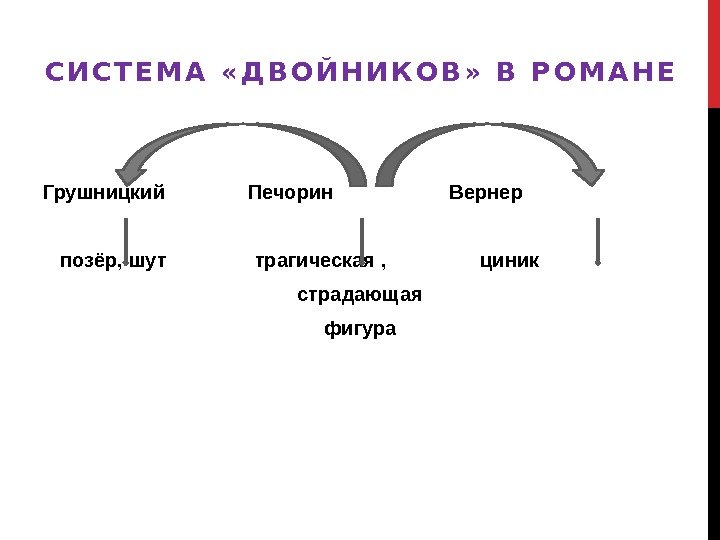 СИСТЕМА «ДВОЙНИКОВ» В РОМАНЕ

Грушницкий Печорин Вернер

позёр, шут трагическая , циник
страдающая
фигура